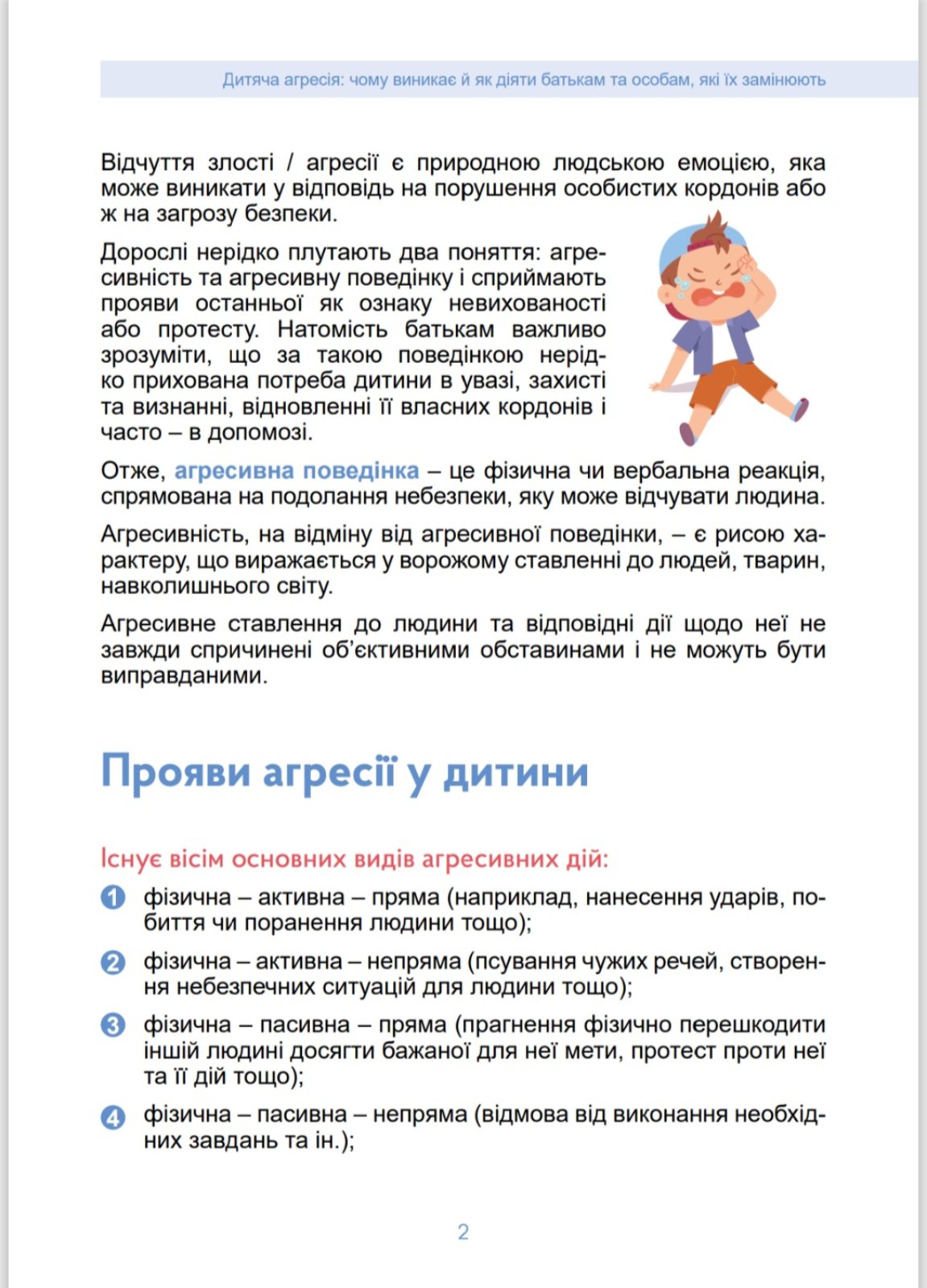 Дитяча агресія: чому виникає й як діяти батькам та особам, які їх замінюють

Відчуття злості / агресії є природною людською емоцією, яка може виникати у відповідь на порушення особистих кордонів або ж на загрозу безпеки.

Дорослі нерідко плутають два поняття: агресивність та агресивну поведінку і сприймають прояви останньої як ознаку невихованості або протесту. Натомість батькам важливо зрозуміти, що за такою поведінкою нерідко прихована потреба дитини в увазі, захисті та визнанні, відновленні її власних кордонів і часто – в допомозі.

Отже, агресивна поведінка – це фізична чи вербальна реакція, спрямована на подолання небезпеки, яку може відчувати людина.

Агресивність, на відміну від агресивної поведінки, – є рисою характеру, що виражається у ворожому ставленні до людей, тварин, навколишнього світу.

Агресивне ставлення до людини та відповідні дії щодо неї не завжди спричинені об'єктивними обставинами і не можуть бути виправданими.

Прояви агресії у дитини

Існує вісім основних видів агресивних дій:

1 фізична – активна – пряма (наприклад, нанесення ударів, побиття чи поранення людини тощо);

2 фізична – активна – непряма (псування чужих речей, створення небезпечних ситуацій для людини тощо);

3 фізична – пасивна – пряма (прагнення фізично перешкодити іншій людині досягти бажаної для неї мети, протест проти неї та її дій тощо);

4 фізична – пасивна – непряма (відмова від виконання необхідних завдань та ін.);

2